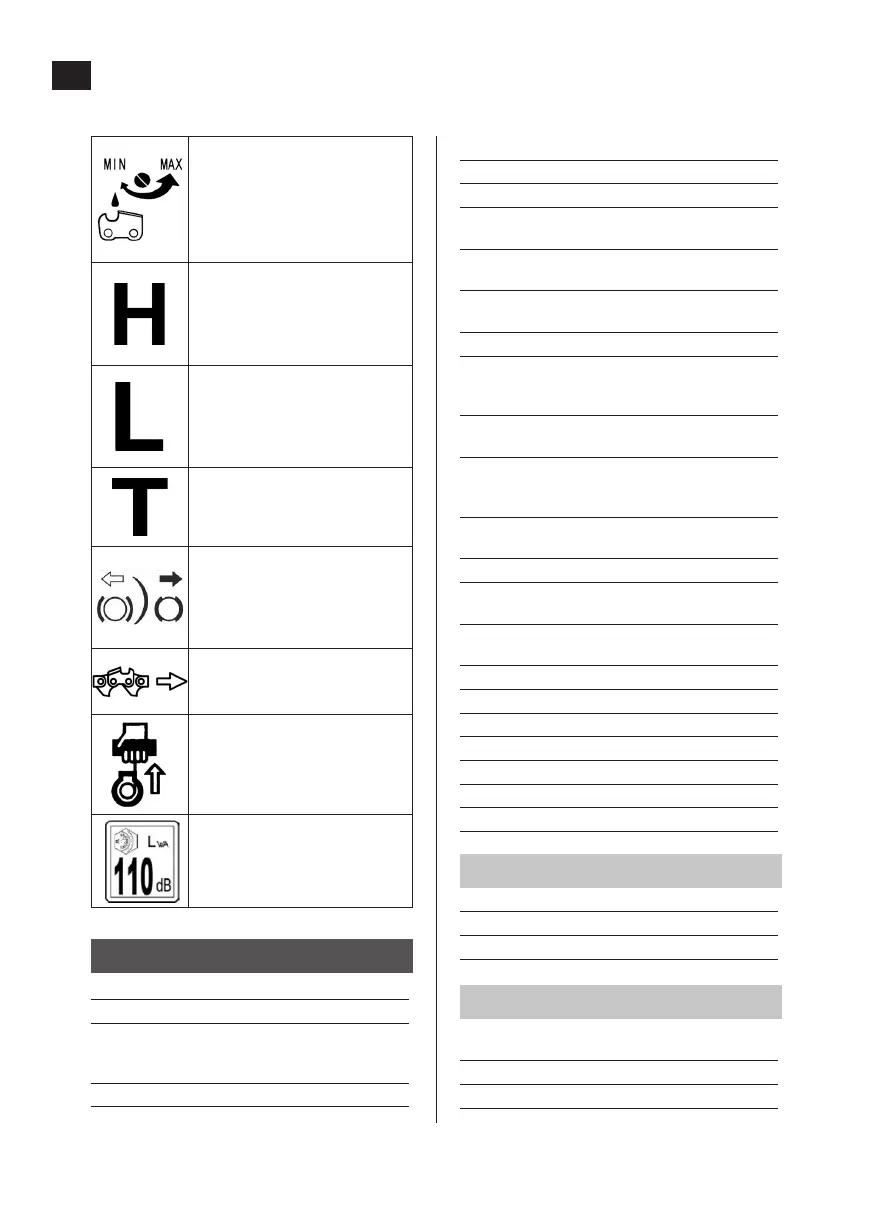 MIN MAX

H

L

T

$L_{WA}$
110 dB